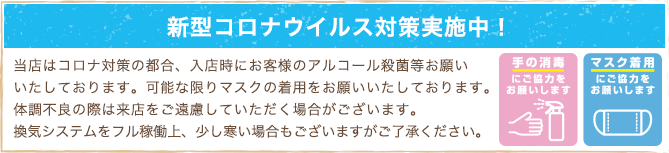 新型コロナウイルス対策実施中！

当店はコロナ対策の都合、入店時にお客様のアルコール殺菌等お願いいたしております。可能な限りマスクの着用をお願いいたしております。体調不良の際は来店をご遠慮していただく場合がございます。換気システムをフル稼働上、少し寒い場合もございますがご了承ください。

手の消毒
にご協力をお願いします

マスク着用
にご協力をお願いします